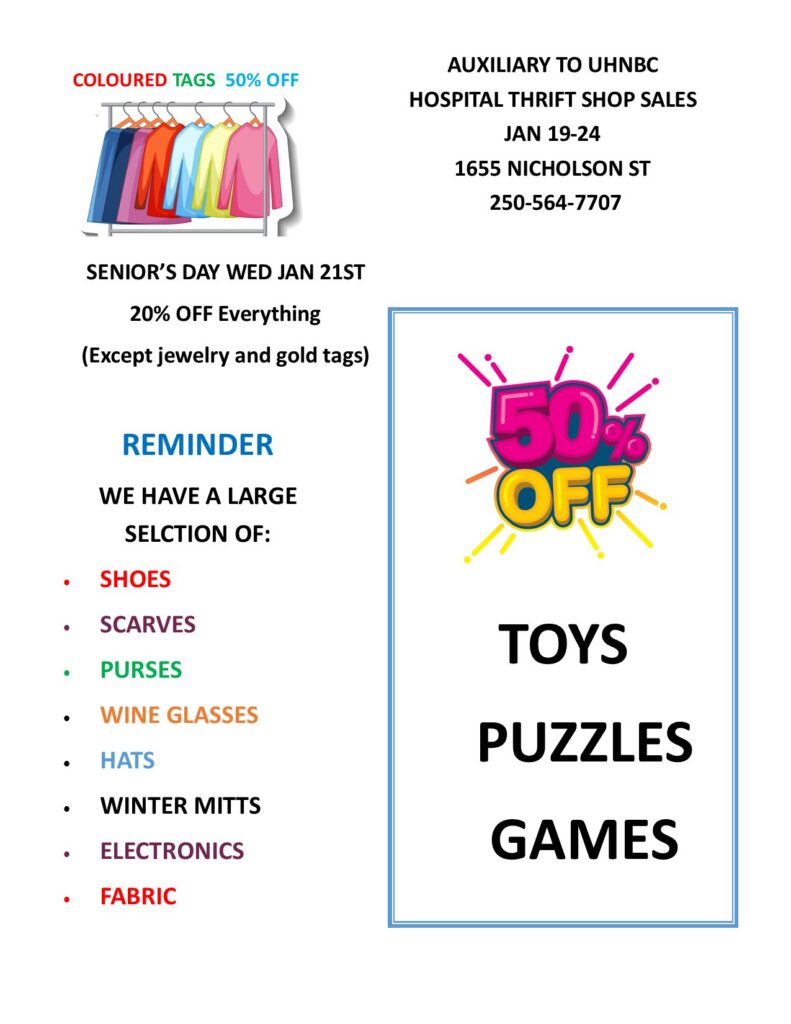 COLOURED TAGS 50% OFF

AUXILIARY TO UHNBC
HOSPITAL THRIFT SHOP SALES
JAN 19-24
1655 NICHOLSON ST
250-564-7707

SENIOR'S DAY WED JAN 21ST
20% OFF Everything
(Except jewelry and gold tags)

REMINDER

WE HAVE A LARGE SELCTION OF:

• SHOES
• SCARVES
• PURSES
• WINE GLASSES
• HATS
• WINTER MITTS
• ELECTRONICS
• FABRIC

50% OFF

TOYS

PUZZLES

GAMES